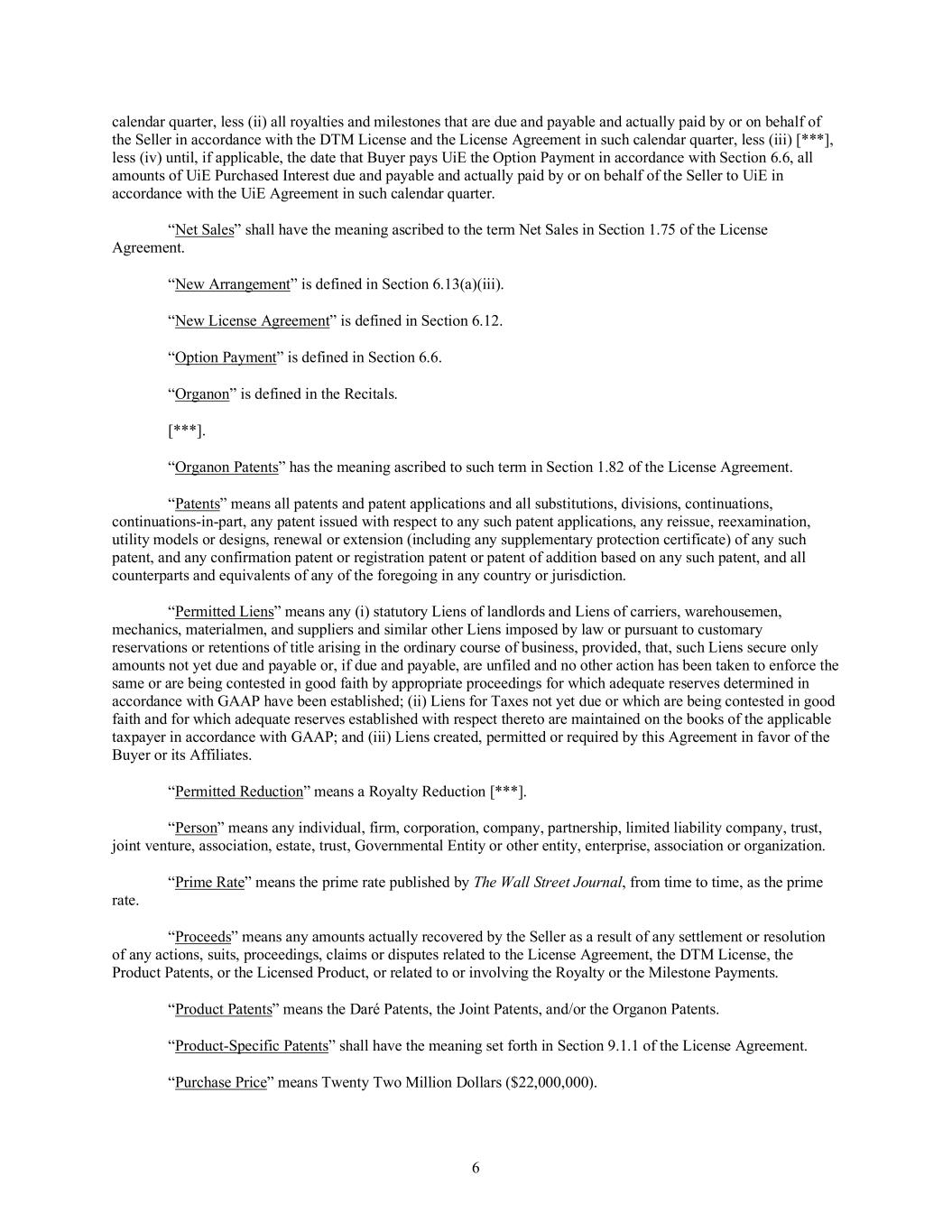 calendar quarter, less (ii) all royalties and milestones that are due and payable and actually paid by or on behalf of the Seller in accordance with the DTM License and the License Agreement in such calendar quarter, less (iii) [***], less (iv) until, if applicable, the date that Buyer pays UiE the Option Payment in accordance with Section 6.6, all amounts of UiE Purchased Interest due and payable and actually paid by or on behalf of the Seller to UiE in accordance with the UiE Agreement in such calendar quarter.

“Net Sales” shall have the meaning ascribed to the term Net Sales in Section 1.75 of the License Agreement.

“New Arrangement” is defined in Section 6.13(a)(iii).

“New License Agreement” is defined in Section 6.12.

“Option Payment” is defined in Section 6.6.

“Organon” is defined in the Recitals.

[***].

“Organon Patents” has the meaning ascribed to such term in Section 1.82 of the License Agreement.

“Patents” means all patents and patent applications and all substitutions, divisions, continuations, continuations-in-part, any patent issued with respect to any such patent applications, any reissue, reexamination, utility models or designs, renewal or extension (including any supplementary protection certificate) of any such patent, and any confirmation patent or registration patent or patent of addition based on any such patent, and all counterparts and equivalents of any of the foregoing in any country or jurisdiction.

“Permitted Liens” means any (i) statutory Liens of landlords and Liens of carriers, warehousemen, mechanics, materialmen, and suppliers and similar other Liens imposed by law or pursuant to customary reservations or retentions of title arising in the ordinary course of business, provided, that, such Liens secure only amounts not yet due and payable or, if due and payable, are unfiled and no other action has been taken to enforce the same or are being contested in good faith by appropriate proceedings for which adequate reserves determined in accordance with GAAP have been established; (ii) Liens for Taxes not yet due or which are being contested in good faith and for which adequate reserves established with respect thereto are maintained on the books of the applicable taxpayer in accordance with GAAP; and (iii) Liens created, permitted or required by this Agreement in favor of the Buyer or its Affiliates.

“Permitted Reduction” means a Royalty Reduction [***].

“Person” means any individual, firm, corporation, company, partnership, limited liability company, trust, joint venture, association, estate, trust, Governmental Entity or other entity, enterprise, association or organization.

“Prime Rate” means the prime rate published by The Wall Street Journal, from time to time, as the prime rate.

“Proceeds” means any amounts actually recovered by the Seller as a result of any settlement or resolution of any actions, suits, proceedings, claims or disputes related to the License Agreement, the DTM License, the Product Patents, or the Licensed Product, or related to or involving the Royalty or the Milestone Payments.

“Product Patents” means the Daré Patents, the Joint Patents, and/or the Organon Patents.

“Product-Specific Patents” shall have the meaning set forth in Section 9.1.1 of the License Agreement.

“Purchase Price” means Twenty Two Million Dollars ($22,000,000).

6